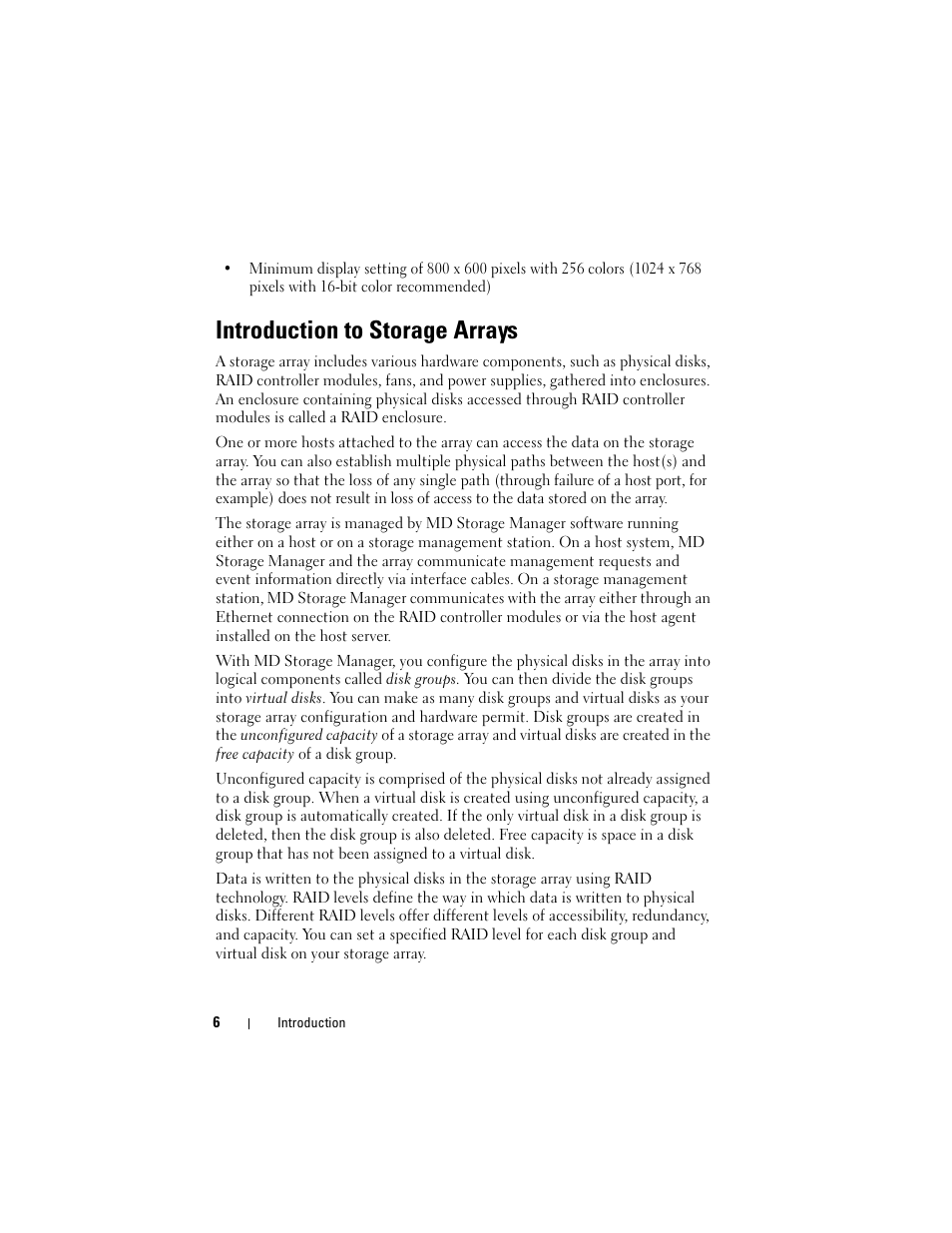 • Minimum display setting of 800 x 600 pixels with 256 colors (1024 x 768 pixels with 16-bit color recommended)

Introduction to Storage Arrays

A storage array includes various hardware components, such as physical disks, RAID controller modules, fans, and power supplies, gathered into enclosures. An enclosure containing physical disks accessed through RAID controller modules is called a RAID enclosure.

One or more hosts attached to the array can access the data on the storage array. You can also establish multiple physical paths between the host(s) and the array so that the loss of any single path (through failure of a host port, for example) does not result in loss of access to the data stored on the array.

The storage array is managed by MD Storage Manager software running either on a host or on a storage management station. On a host system, MD Storage Manager and the array communicate management requests and event information directly via interface cables. On a storage management station, MD Storage Manager communicates with the array either through an Ethernet connection on the RAID controller modules or via the host agent installed on the host server.

With MD Storage Manager, you configure the physical disks in the array into logical components called disk groups. You can then divide the disk groups into virtual disks. You can make as many disk groups and virtual disks as your storage array configuration and hardware permit. Disk groups are created in the unconfigured capacity of a storage array and virtual disks are created in the free capacity of a disk group.

Unconfigured capacity is comprised of the physical disks not already assigned to a disk group. When a virtual disk is created using unconfigured capacity, a disk group is automatically created. If the only virtual disk in a disk group is deleted, then the disk group is also deleted. Free capacity is space in a disk group that has not been assigned to a virtual disk.

Data is written to the physical disks in the storage array using RAID technology. RAID levels define the way in which data is written to physical disks. Different RAID levels offer different levels of accessibility, redundancy, and capacity. You can set a specified RAID level for each disk group and virtual disk on your storage array.

6 | Introduction